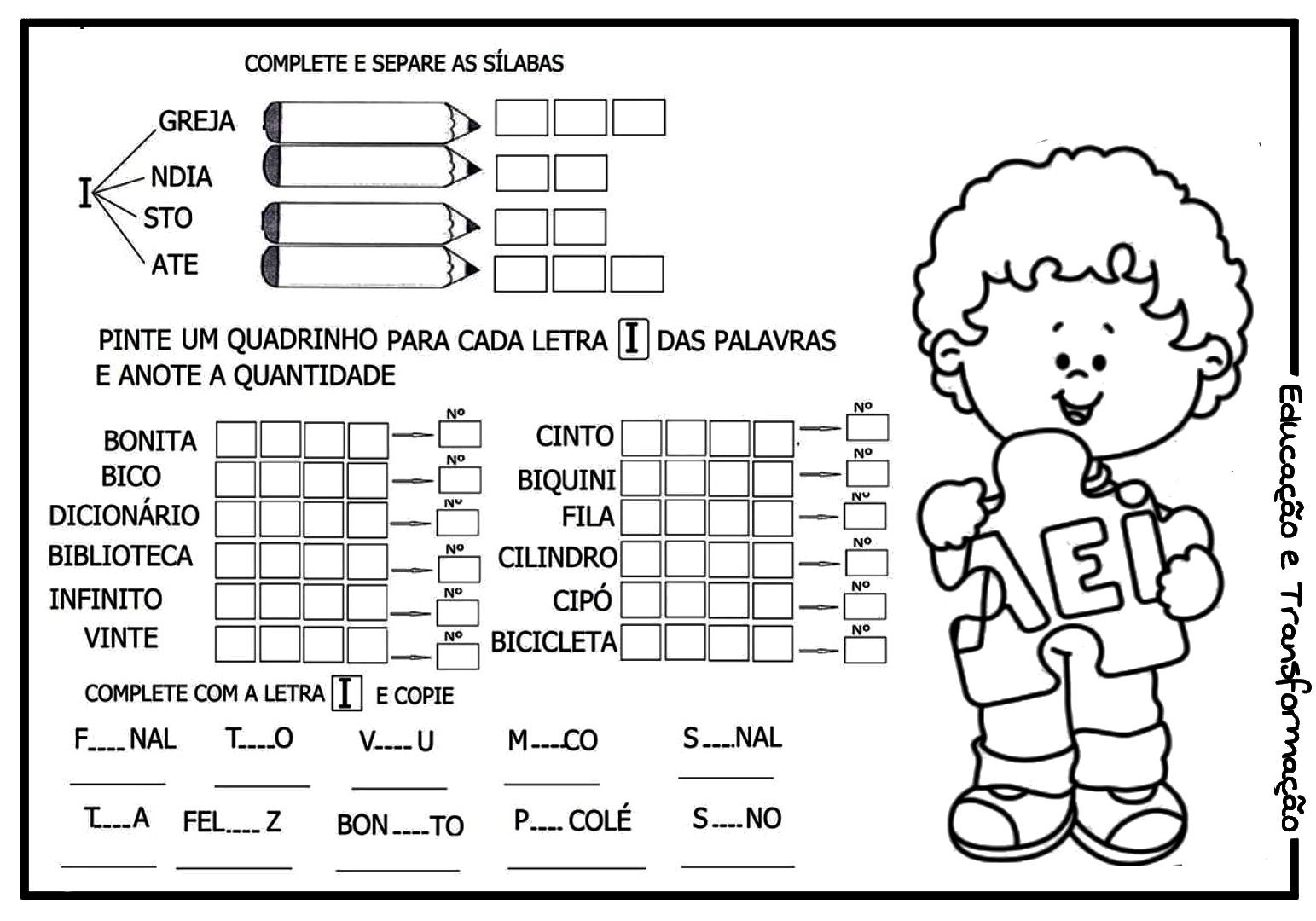 COMPLETE E SEPARE AS SÍLABAS

I GREJA
NDIA
STO
ATE

PINTE UM QUADRINHO PARA CADA LETRA I DAS PALAVRAS E ANOTE A QUANTIDADE

BONITA Nº
BICO Nº
DICIONÁRIO Nº
BIBLIOTECA Nº
INFINITO Nº
VINTE Nº

CINTO Nº
BIQUINI Nº
FILA Nº
CILINDRO Nº
CIPÓ Nº
BICICLETA Nº

COMPLETE COM A LETRA I E COPIE

F____NAL T____O V____U M____CO S____NAL

T____A FEL____Z BON____TO P____COLÉ S____NO

AEI

Educação e Transformação